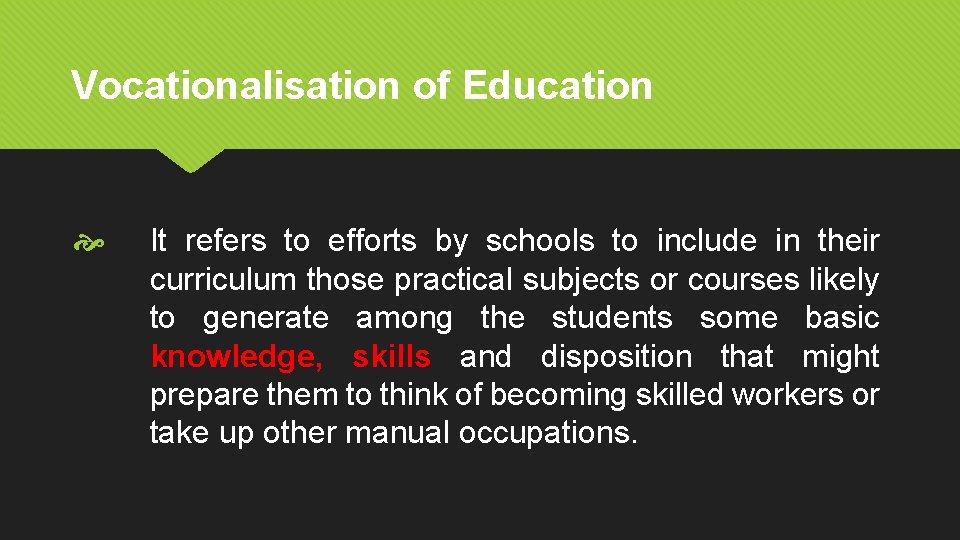 Vocationalisation of Education

It refers to efforts by schools to include in their curriculum those practical subjects or courses likely to generate among the students some basic knowledge, skills and disposition that might prepare them to think of becoming skilled workers or take up other manual occupations.